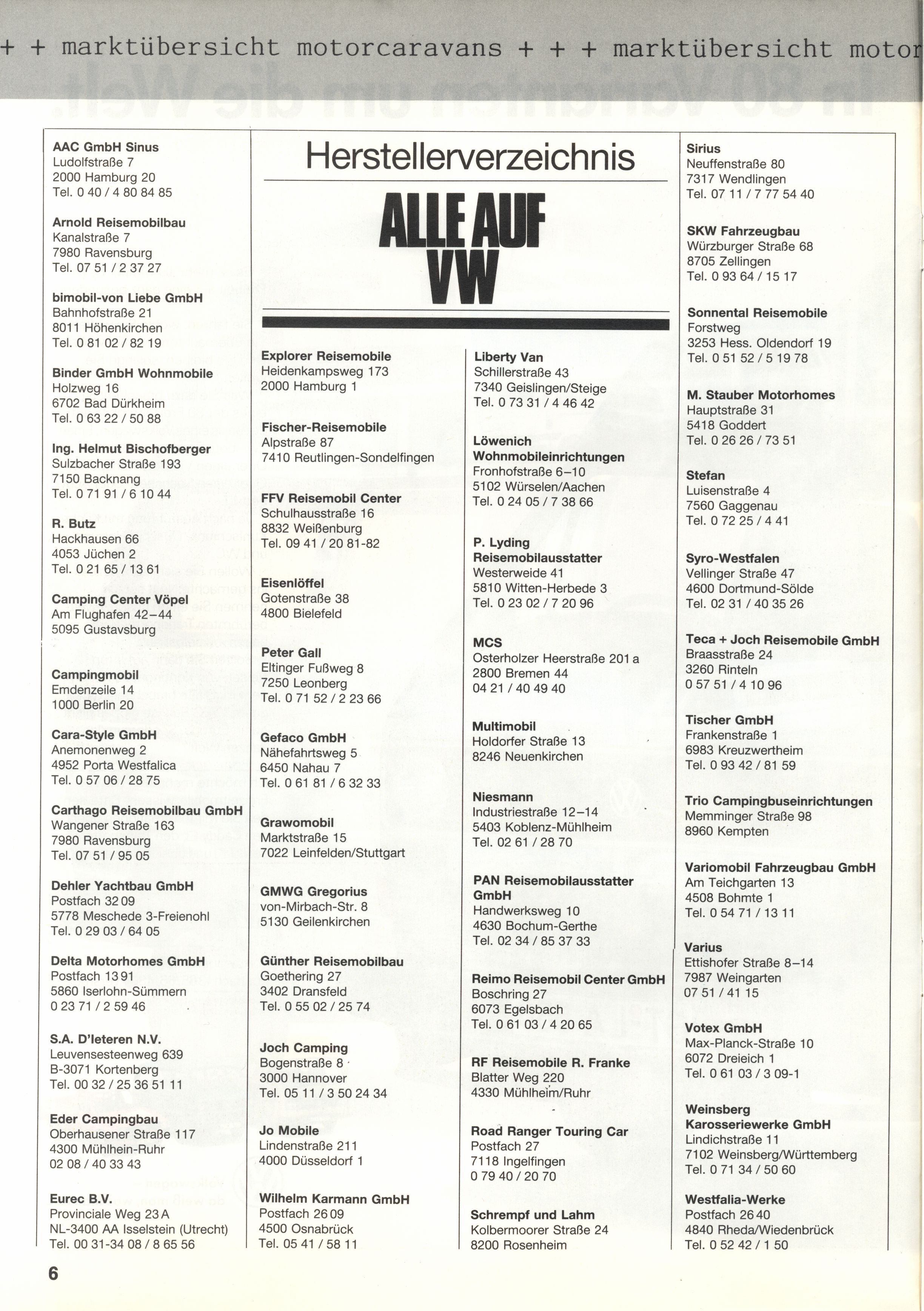 + + marktübersicht motorcaravans + + + marktübersicht motor

AAC GmbH Sinus
Ludolfstraße 7
2000 Hamburg 20
Tel. 0 40 / 4 80 84 85

Arnold Reisemobilbau
Kanalstraße 7
7980 Ravensburg
Tel. 07 51 / 2 37 27

bimobil-von Liebe GmbH
Bahnhofstraße 21
8011 Höhenkirchen
Tel. 0 81 02 / 82 19

Binder GmbH Wohnmobile
Holzweg 16
6702 Bad Dürkheim
Tel. 0 63 22 / 50 88

Ing. Helmut Bischofberger
Sulzbacher Straße 193
7150 Backnang
Tel. 0 71 91 / 6 10 44

R. Butz
Hackhausen 66
4053 Jüchen 2
Tel. 0 21 65 / 13 61

Camping Center Vöpel
Am Flughafen 42–44
5095 Gustavsburg

Campingmobil
Emdenzeile 14
1000 Berlin 20

Cara-Style GmbH
Anemonenweg 2
4952 Porta Westfalica
Tel. 0 57 06 / 28 75

Carthago Reisemobilbau GmbH
Wangener Straße 163
7980 Ravensburg
Tel. 07 51 / 95 05

Dehler Yachtbau GmbH
Postfach 32 09
5778 Meschede 3-Freienohl
Tel. 0 29 03 / 64 05

Delta Motorhomes GmbH
Postfach 13 91
5860 Iserlohn-Sümmern
0 23 71 / 2 59 46

S.A. D'Ieteren N.V.
Leuvensesteenweg 639
B-3071 Kortenberg
Tel. 00 32 / 25 36 51 11

Eder Campingbau
Oberhausener Straße 117
4300 Mühlhein-Ruhr
02 08 / 40 33 43

Eurec B.V.
Provinciale Weg 23 A
NL-3400 AA Isselstein (Utrecht)
Tel. 00 31-34 08 / 8 65 56

Herstellerverzeichnis

ALLE AUF VW

Explorer Reisemobile
Heidenkampsweg 173
2000 Hamburg 1

Fischer-Reisemobile
Alpstraße 87
7410 Reutlingen-Sondelfingen

FFV Reisemobil Center
Schulhausstraße 16
8832 Weißenburg
Tel. 09 41 / 20 81-82

Eisenlöffel
Gotenstraße 38
4800 Bielefeld

Peter Gall
Eltinger Fußweg 8
7250 Leonberg
Tel. 0 71 52 / 2 23 66

Gefaco GmbH
Nähefahrtsweg 5
6450 Nahau 7
Tel. 0 61 81 / 6 32 33

Grawomobil
Marktstraße 15
7022 Leinfelden/Stuttgart

GMWG Gregorius
von-Mirbach-Str. 8
5130 Geilenkirchen

Günther Reisemobilbau
Goethering 27
3402 Dransfeld
Tel. 0 55 02 / 25 74

Joch Camping
Bogenstraße 8
3000 Hannover
Tel. 05 11 / 3 50 24 34

Jo Mobile
Lindenstraße 211
4000 Düsseldorf 1

Wilhelm Karmann GmbH
Postfach 26 09
4500 Osnabrück
Tel. 05 41 / 58 11

Liberty Van
Schillerstraße 43
7340 Geislingen/Steige
Tel. 0 73 31 / 4 46 42

Löwenich Wohnmobileinrichtungen
Fronhofstraße 6–10
5102 Würselen/Aachen
Tel. 0 24 05 / 7 38 66

P. Lyding Reisemobilausstatter
Westerweide 41
5810 Witten-Herbede 3
Tel. 0 23 02 / 7 20 96

MCS
Osterholzer Heerstraße 201 a
2800 Bremen 44
04 21 / 40 49 40

Multimobil
Holdorfer Straße 13
8246 Neuenkirchen

Niesmann
Industriestraße 12–14
5403 Koblenz-Mühlheim
Tel. 02 61 / 28 70

PAN Reisemobilausstatter GmbH
Handwerksweg 10
4630 Bochum-Gerthe
Tel. 02 34 / 85 37 33

Reimo Reisemobil Center GmbH
Boschring 27
6073 Egelsbach
Tel. 0 61 03 / 4 20 65

RF Reisemobile R. Franke
Blatter Weg 220
4330 Mühlheim/Ruhr

Road Ranger Touring Car
Postfach 27
7118 Ingelfingen
0 79 40 / 20 70

Schrempf und Lahm
Kolbermoorer Straße 24
8200 Rosenheim

Sirius
Neuffenstraße 80
7317 Wendlingen
Tel. 07 11 / 7 77 54 40

SKW Fahrzeugbau
Würzburger Straße 68
8705 Zellingen
Tel. 0 93 64 / 15 17

Sonnental Reisemobile
Forstweg
3253 Hess. Oldendorf 19
Tel. 0 51 52 / 5 19 78

M. Stauber Motorhomes
Hauptstraße 31
5418 Goddert
Tel. 0 26 26 / 73 51

Stefan
Luisenstraße 4
7560 Gaggenau
Tel. 0 72 25 / 4 41

Syro-Westfalen
Vellinger Straße 47
4600 Dortmund-Sölde
Tel. 02 31 / 40 35 26

Teca + Joch Reisemobile GmbH
Braasstraße 24
3260 Rinteln
0 57 51 / 4 10 96

Tischer GmbH
Frankenstraße 1
6983 Kreuzwertheim
Tel. 0 93 42 / 81 59

Trio Campingbuseinrichtungen
Memminger Straße 98
8960 Kempten

Variomobil Fahrzeugbau GmbH
Am Teichgarten 13
4508 Bohmte 1
Tel. 0 54 71 / 13 11

Varius
Ettishofer Straße 8–14
7987 Weingarten
07 51 / 41 15

Votex GmbH
Max-Planck-Straße 10
6072 Dreieich 1
Tel. 0 61 03 / 3 09-1

Weinsberg Karosseriewerke GmbH
Lindichstraße 11
7102 Weinsberg/Württemberg
Tel. 0 71 34 / 50 60

Westfalia-Werke
Postfach 26 40
4840 Rheda/Wiedenbrück
Tel. 0 52 42 / 1 50

6